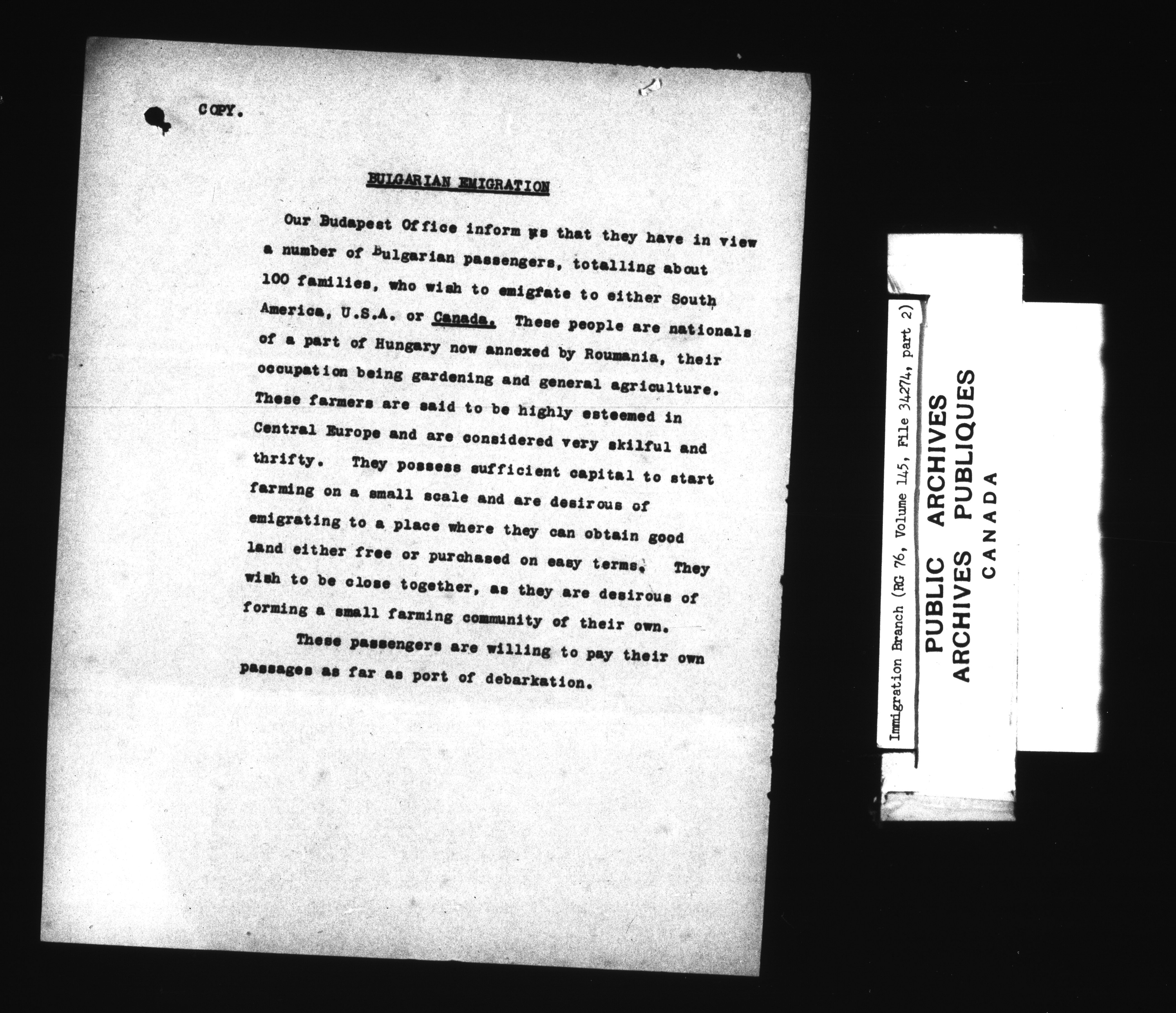 COPY.

BULGARIAN EMIGRATION

Our Budapest Office inform us that they have in view a number of Bulgarian passengers, totalling about 100 families, who wish to emigfate to either South America, U.S.A. or Canada. These people are nationals of a part of Hungary now annexed by Roumania, their occupation being gardening and general agriculture. These farmers are said to be highly esteemed in Central Europe and are considered very skilful and thrifty. They possess sufficient capital to start farming on a small scale and are desirous of emigrating to a place where they can obtain good land either free or purchased on easy terms. They wish to be close together, as they are desirous of forming a small farming community of their own.

These passengers are willing to pay their own passages as far as port of debarkation.

Immigration Branch (RG 76, Volume 145, File 34274, part 2)

PUBLIC ARCHIVES
ARCHIVES PUBLIQUES
CANADA